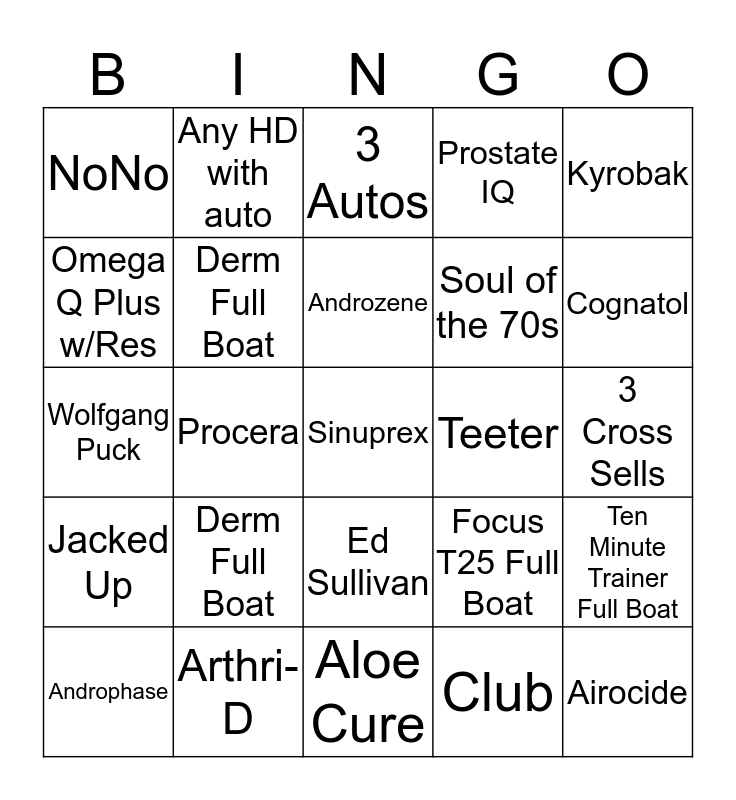 | B | I | N | G | O |
|---|---|---|---|---|
| NoNo | Any HD with auto | 3 Autos | Prostate IQ | Kyrobak |
| Omega Q Plus w/Res | Derm Full Boat | Androzene | Soul of the 70s | Cognatol |
| Wolfgang Puck | Procera | Sinuprex | Teeter | 3 Cross Sells |
| Jacked Up | Derm Full Boat | Ed Sullivan | Focus T25 Full Boat | Ten Minute Trainer Full Boat |
| Androphase | Arthri-D | Aloe Cure | Club | Airocide |